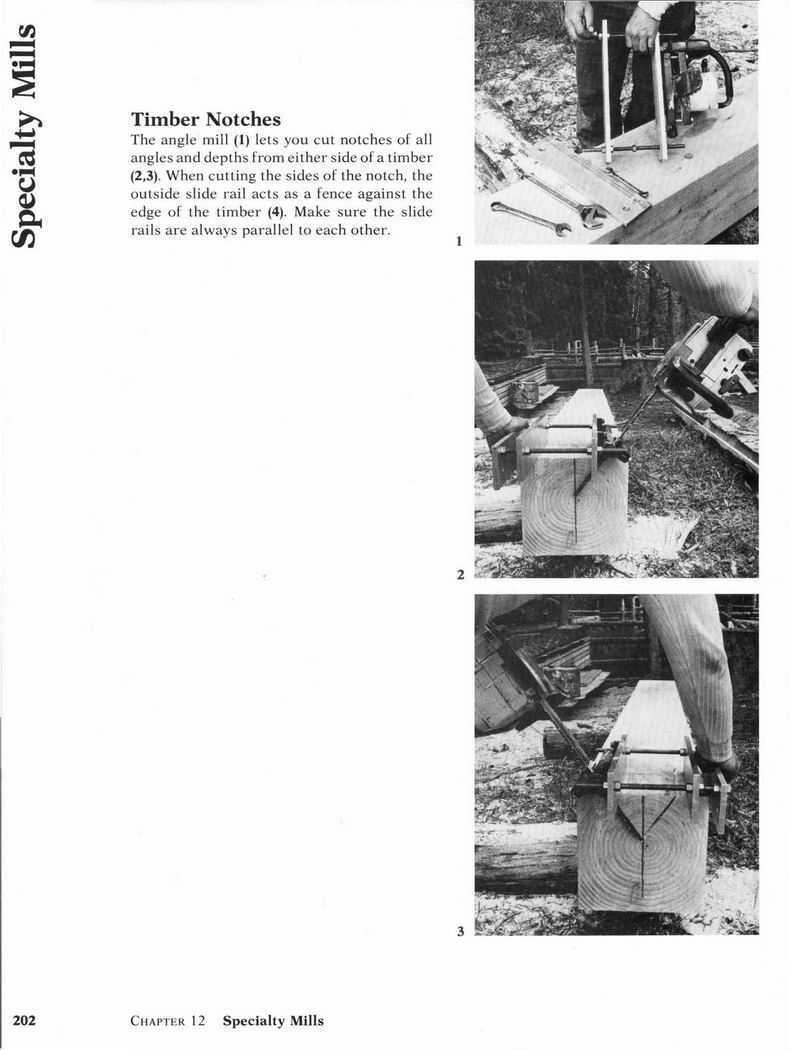 Specialty Mills

Timber Notches

The angle mill (1) lets you cut notches of all angles and depths from either side of a timber (2,3). When cutting the sides of the notch, the outside slide rail acts as a fence against the edge of the timber (4). Make sure the slide rails are always parallel to each other.

1

2

3

202 CHAPTER 12 Specialty Mills